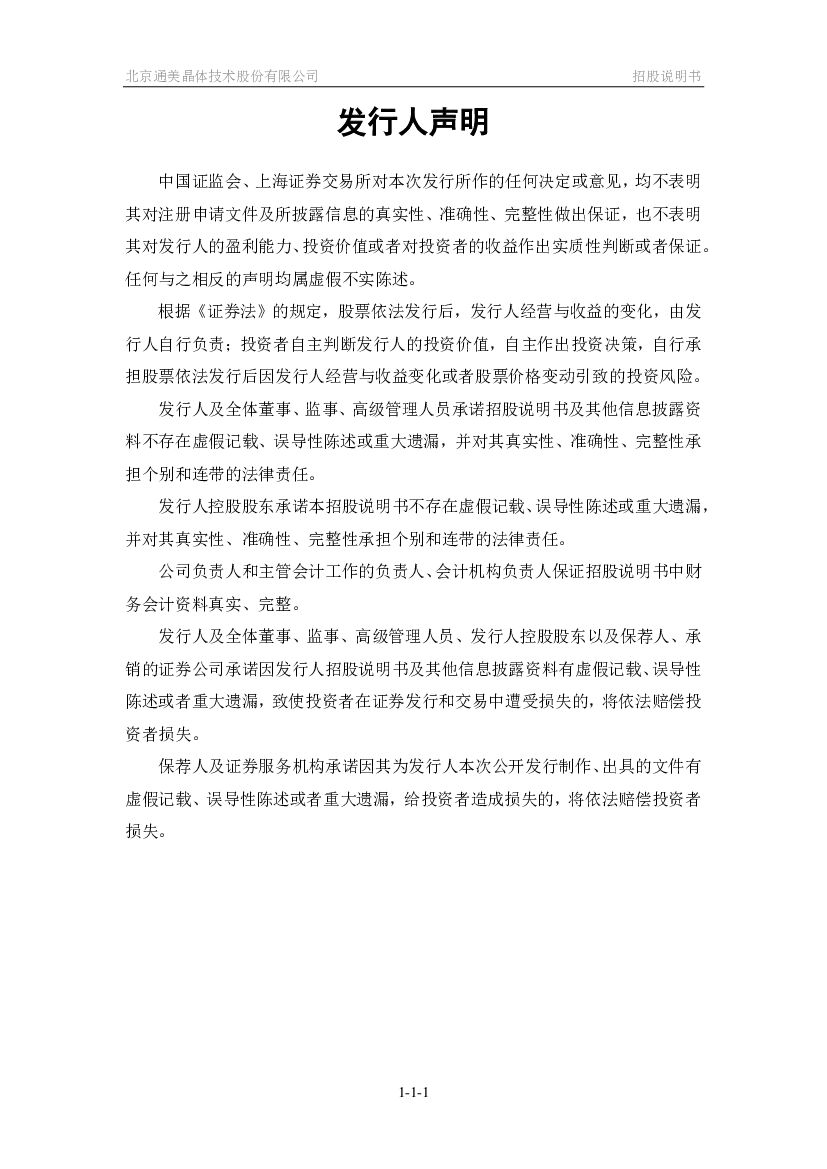 北京通美晶体技术股份有限公司　　招股说明书

发行人声明

中国证监会、上海证券交易所对本次发行所作的任何决定或意见，均不表明其对注册申请文件及所披露信息的真实性、准确性、完整性做出保证，也不表明其对发行人的盈利能力、投资价值或者对投资者的收益作出实质性判断或者保证。任何与之相反的声明均属虚假不实陈述。

根据《证券法》的规定，股票依法发行后，发行人经营与收益的变化，由发行人自行负责；投资者自主判断发行人的投资价值，自主作出投资决策，自行承担股票依法发行后因发行人经营与收益变化或者股票价格变动引致的投资风险。

发行人及全体董事、监事、高级管理人员承诺招股说明书及其他信息披露资料不存在虚假记载、误导性陈述或重大遗漏，并对其真实性、准确性、完整性承担个别和连带的法律责任。

发行人控股股东承诺本招股说明书不存在虚假记载、误导性陈述或重大遗漏，并对其真实性、准确性、完整性承担个别和连带的法律责任。

公司负责人和主管会计工作的负责人、会计机构负责人保证招股说明书中财务会计资料真实、完整。

发行人及全体董事、监事、高级管理人员、发行人控股股东以及保荐人、承销的证券公司承诺因发行人招股说明书及其他信息披露资料有虚假记载、误导性陈述或者重大遗漏，致使投资者在证券发行和交易中遭受损失的，将依法赔偿投资者损失。

保荐人及证券服务机构承诺因其为发行人本次公开发行制作、出具的文件有虚假记载、误导性陈述或者重大遗漏，给投资者造成损失的，将依法赔偿投资者损失。

1-1-1